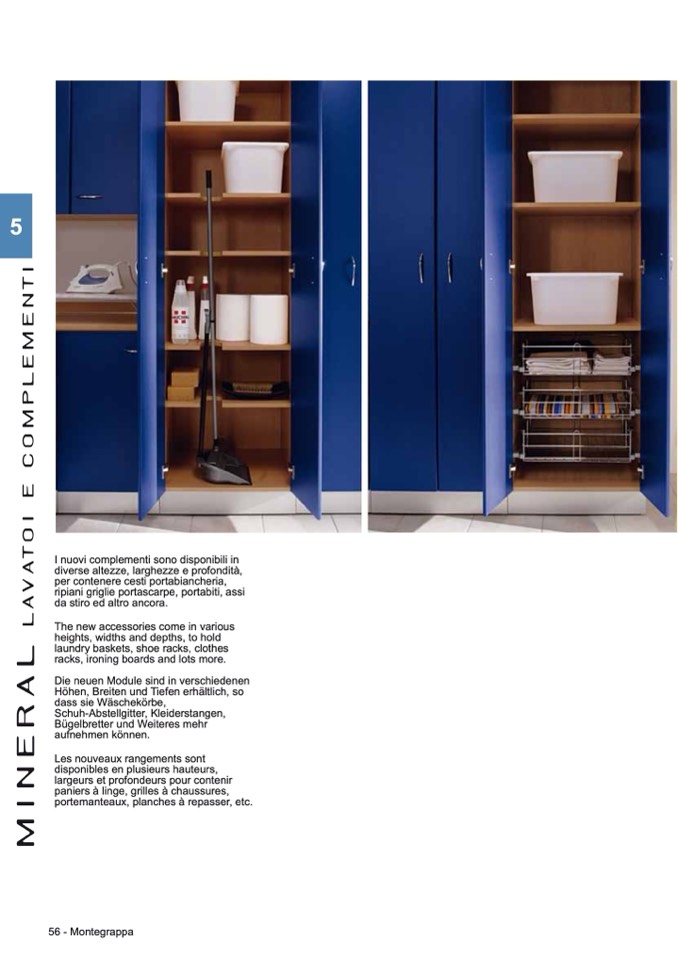 5

MINERAL LAVATOI E COMPLEMENTI

I nuovi complementi sono disponibili in diverse altezze, larghezze e profondità, per contenere cesti portabiancheria, ripiani griglie portascarpe, portabiti, assi da stiro ed altro ancora.

The new accessories come in various heights, widths and depths, to hold laundry baskets, shoe racks, clothes racks, ironing boards and lots more.

Die neuen Module sind in verschiedenen Höhen, Breiten und Tiefen erhältlich, so dass sie Wäschekörbe, Schuh-Abstellgitter, Kleiderstangen, Bügelbretter und Weiteres mehr aufnehmen können.

Les nouveaux rangements sont disponibles en plusieurs hauteurs, largeurs et profondeurs pour contenir paniers à linge, grilles à chaussures, portemanteaux, planches à repasser, etc.

56 - Montegrappa